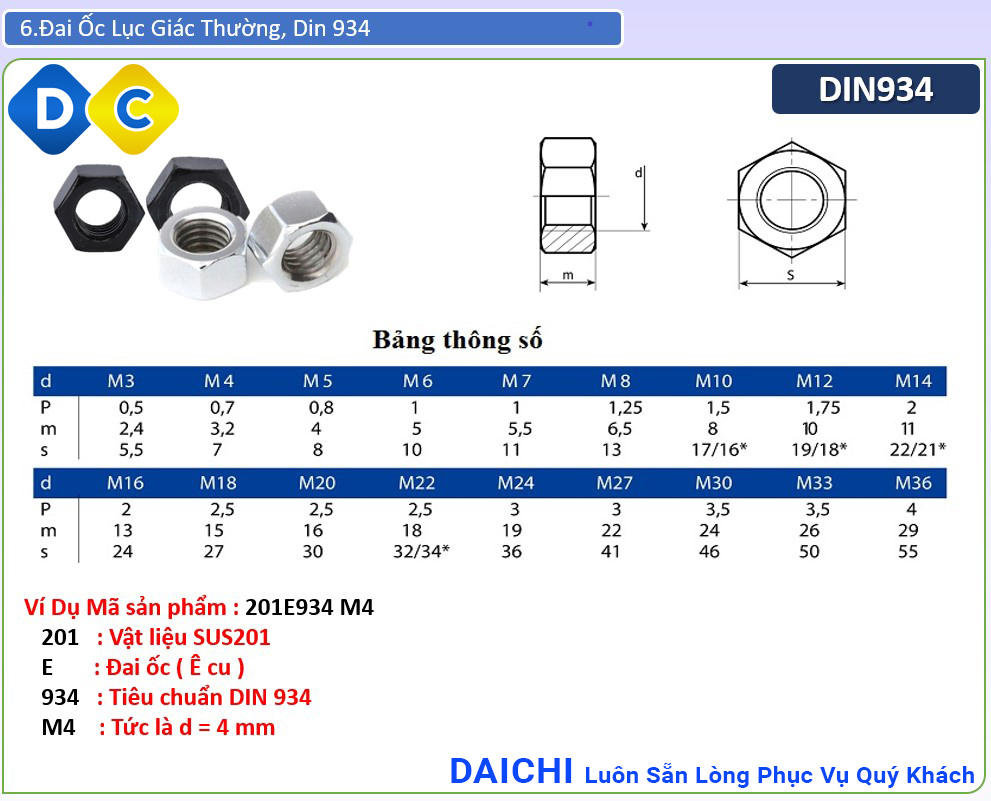 6.Đai Ốc Lục Giác Thường, Din 934

D C

DIN934

d

m

s

Bảng thông số

| d | M3 | M4 | M5 | M6 | M7 | M8 | M10 | M12 | M14 |
|---|---|---|---|---|---|---|---|---|---|
| P | 0,5 | 0,7 | 0,8 | 1 | 1 | 1,25 | 1,5 | 1,75 | 2 |
| m | 2,4 | 3,2 | 4 | 5 | 5,5 | 6,5 | 8 | 10 | 11 |
| s | 5,5 | 7 | 8 | 10 | 11 | 13 | 17/16* | 19/18* | 22/21* |

| d | M16 | M18 | M20 | M22 | M24 | M27 | M30 | M33 | M36 |
|---|---|---|---|---|---|---|---|---|---|
| P | 2 | 2,5 | 2,5 | 2,5 | 3 | 3 | 3,5 | 3,5 | 4 |
| m | 13 | 15 | 16 | 18 | 19 | 22 | 24 | 26 | 29 |
| s | 24 | 27 | 30 | 32/34* | 36 | 41 | 46 | 50 | 55 |

Ví Dụ Mã sản phẩm : 201E934 M4
201 : Vật liệu SUS201
E : Đai ốc ( Ê cu )
934 : Tiêu chuẩn DIN 934
M4 : Tức là d = 4 mm

DAICHI Luôn Sẵn Lòng Phục Vụ Quý Khách